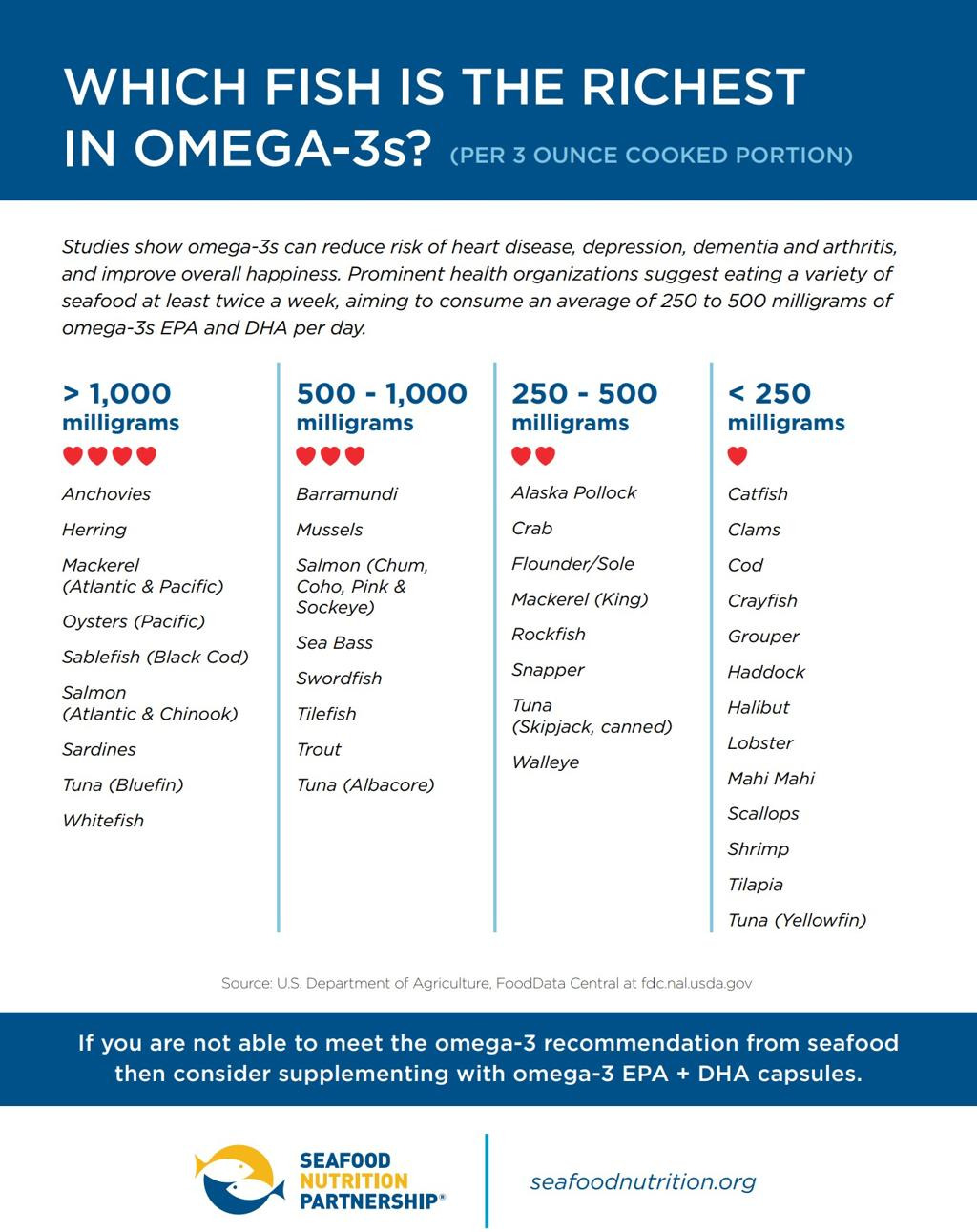 WHICH FISH IS THE RICHEST IN OMEGA-3s? (PER 3 OUNCE COOKED PORTION)

Studies show omega-3s can reduce risk of heart disease, depression, dementia and arthritis, and improve overall happiness. Prominent health organizations suggest eating a variety of seafood at least twice a week, aiming to consume an average of 250 to 500 milligrams of omega-3s EPA and DHA per day.

> 1,000 milligrams

Anchovies
Herring
Mackerel (Atlantic & Pacific)
Oysters (Pacific)
Sablefish (Black Cod)
Salmon (Atlantic & Chinook)
Sardines
Tuna (Bluefin)
Whitefish

500 - 1,000 milligrams

Barramundi
Mussels
Salmon (Chum, Coho, Pink & Sockeye)
Sea Bass
Swordfish
Tilefish
Trout
Tuna (Albacore)

250 - 500 milligrams

Alaska Pollock
Crab
Flounder/Sole
Mackerel (King)
Rockfish
Snapper
Tuna (Skipjack, canned)
Walleye

< 250 milligrams

Catfish
Clams
Cod
Crayfish
Grouper
Haddock
Halibut
Lobster
Mahi Mahi
Scallops
Shrimp
Tilapia
Tuna (Yellowfin)

Source: U.S. Department of Agriculture, FoodData Central at fdc.nal.usda.gov

If you are not able to meet the omega-3 recommendation from seafood then consider supplementing with omega-3 EPA + DHA capsules.

SEAFOOD NUTRITION PARTNERSHIP®

seafoodnutrition.org